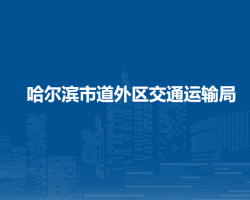 哈尔滨市道外区交通运输局